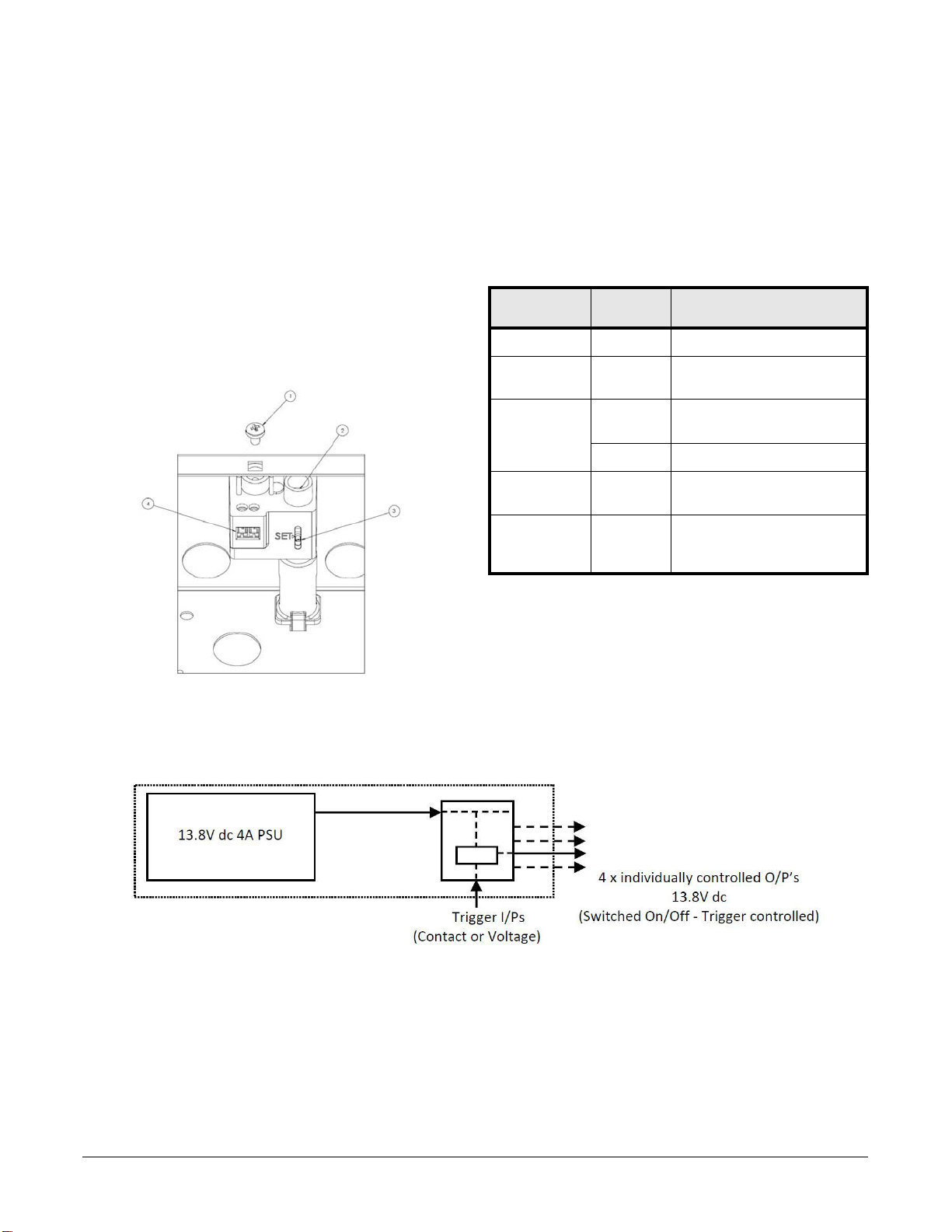 1

2

4

3

SET

13.8V dc 4A PSU

Trigger I/Ps
(Contact or Voltage)

4 x individually controlled O/P's
13.8V dc
(Switched On/Off - Trigger controlled)